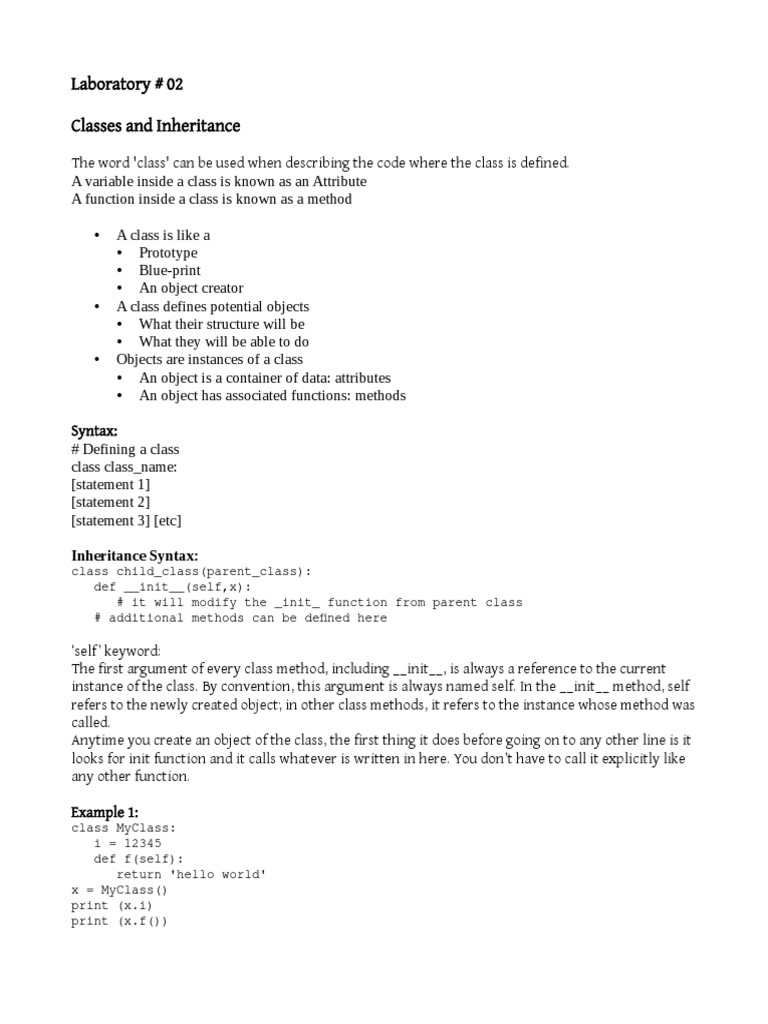 Laboratory # 02

Classes and Inheritance

The word 'class' can be used when describing the code where the class is defined.
A variable inside a class is known as an Attribute
A function inside a class is known as a method

• A class is like a
  • Prototype
  • Blue-print
  • An object creator
• A class defines potential objects
  • What their structure will be
  • What they will be able to do
• Objects are instances of a class
  • An object is a container of data: attributes
  • An object has associated functions: methods

Syntax:
# Defining a class
class class_name:
[statement 1]
[statement 2]
[statement 3] [etc]

Inheritance Syntax:
class child_class(parent_class):
   def __init__(self,x):
      # it will modify the _init_ function from parent class
   # additional methods can be defined here

'self' keyword:
The first argument of every class method, including __init__, is always a reference to the current instance of the class. By convention, this argument is always named self. In the __init__ method, self refers to the newly created object; in other class methods, it refers to the instance whose method was called.
Anytime you create an object of the class, the first thing it does before going on to any other line is it looks for init function and it calls whatever is written in here. You don't have to call it explicitly like any other function.

Example 1:
class MyClass:
   i = 12345
   def f(self):
      return 'hello world'
x = MyClass()
print (x.i)
print (x.f())